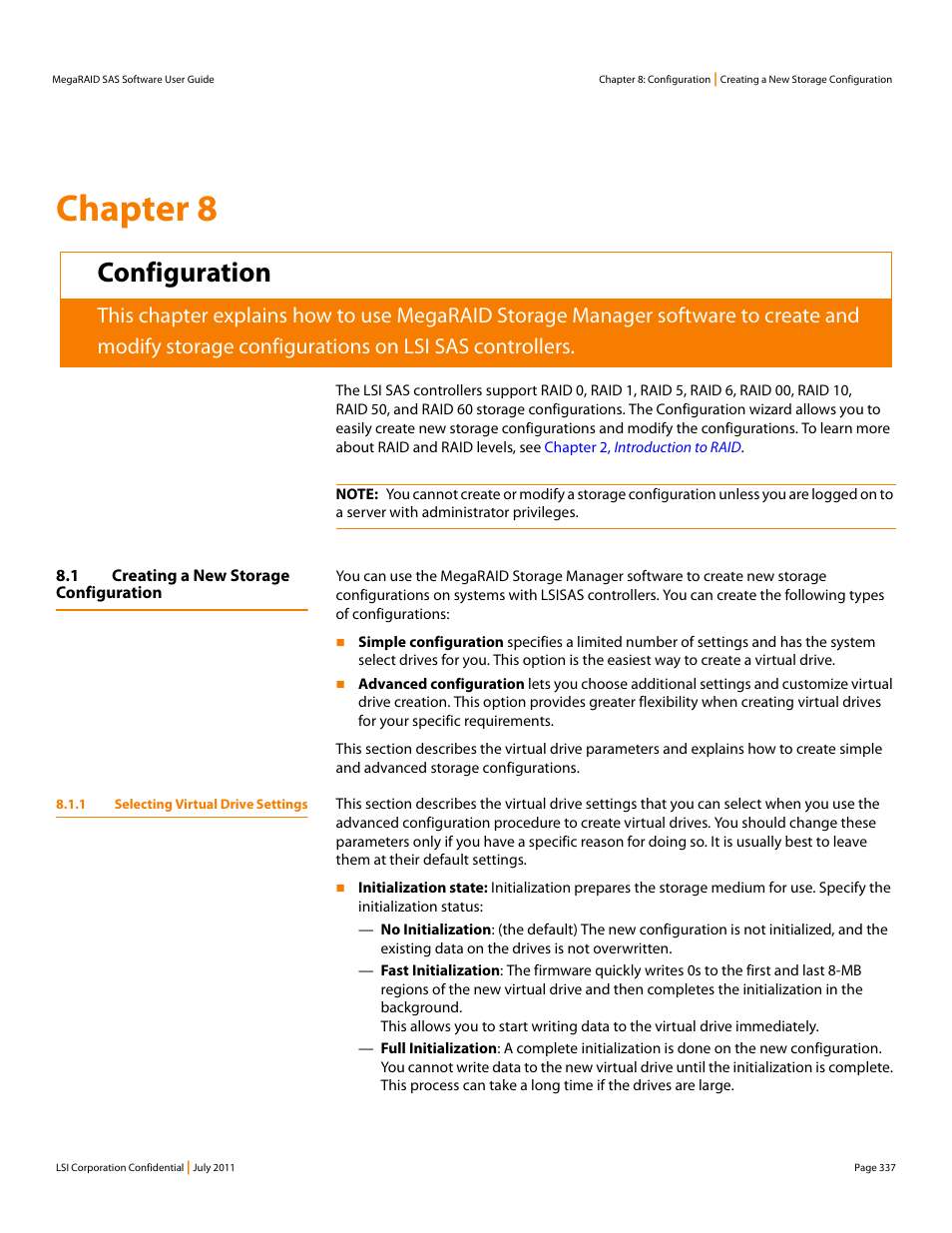 MegaRAID SAS Software User Guide

Chapter 8: Configuration | Creating a New Storage Configuration

Chapter 8

Configuration

This chapter explains how to use MegaRAID Storage Manager software to create and modify storage configurations on LSI SAS controllers.

The LSI SAS controllers support RAID 0, RAID 1, RAID 5, RAID 6, RAID 00, RAID 10, RAID 50, and RAID 60 storage configurations. The Configuration wizard allows you to easily create new storage configurations and modify the configurations. To learn more about RAID and RAID levels, see Chapter 2, Introduction to RAID.

NOTE: You cannot create or modify a storage configuration unless you are logged on to a server with administrator privileges.

8.1 Creating a New Storage Configuration

You can use the MegaRAID Storage Manager software to create new storage configurations on systems with LSISAS controllers. You can create the following types of configurations:

■ Simple configuration specifies a limited number of settings and has the system select drives for you. This option is the easiest way to create a virtual drive.

■ Advanced configuration lets you choose additional settings and customize virtual drive creation. This option provides greater flexibility when creating virtual drives for your specific requirements.

This section describes the virtual drive parameters and explains how to create simple and advanced storage configurations.

8.1.1 Selecting Virtual Drive Settings

This section describes the virtual drive settings that you can select when you use the advanced configuration procedure to create virtual drives. You should change these parameters only if you have a specific reason for doing so. It is usually best to leave them at their default settings.

■ Initialization state: Initialization prepares the storage medium for use. Specify the initialization status:

— No Initialization: (the default) The new configuration is not initialized, and the existing data on the drives is not overwritten.

— Fast Initialization: The firmware quickly writes 0s to the first and last 8-MB regions of the new virtual drive and then completes the initialization in the background.
This allows you to start writing data to the virtual drive immediately.

— Full Initialization: A complete initialization is done on the new configuration. You cannot write data to the new virtual drive until the initialization is complete. This process can take a long time if the drives are large.

LSI Corporation Confidential | July 2011

Page 337